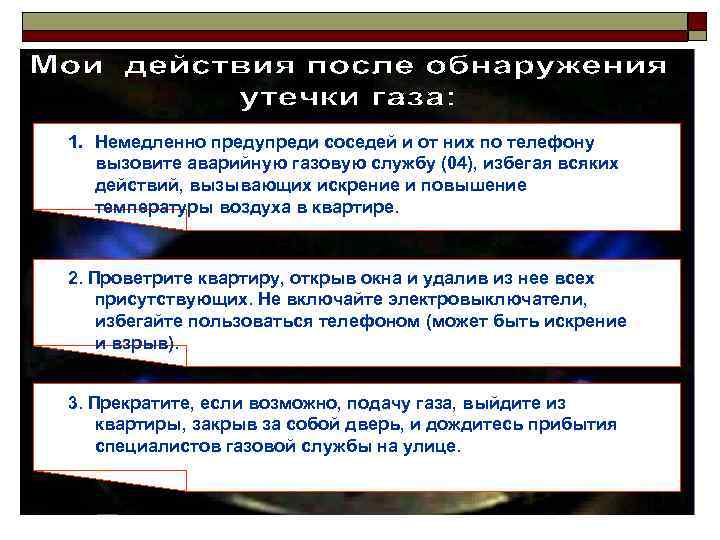 Мои действия после обнаружения утечки газа:

1. Немедленно предупреди соседей и от них по телефону вызовите аварийную газовую службу (04), избегая всяких действий, вызывающих искрение и повышение температуры воздуха в квартире.

2. Проветрите квартиру, открыв окна и удалив из нее всех присутствующих. Не включайте электровыключатели, избегайте пользоваться телефоном (может быть искрение и взрыв).

3. Прекратите, если возможно, подачу газа, выйдите из квартиры, закрыв за собой дверь, и дождитесь прибытия специалистов газовой службы на улице.